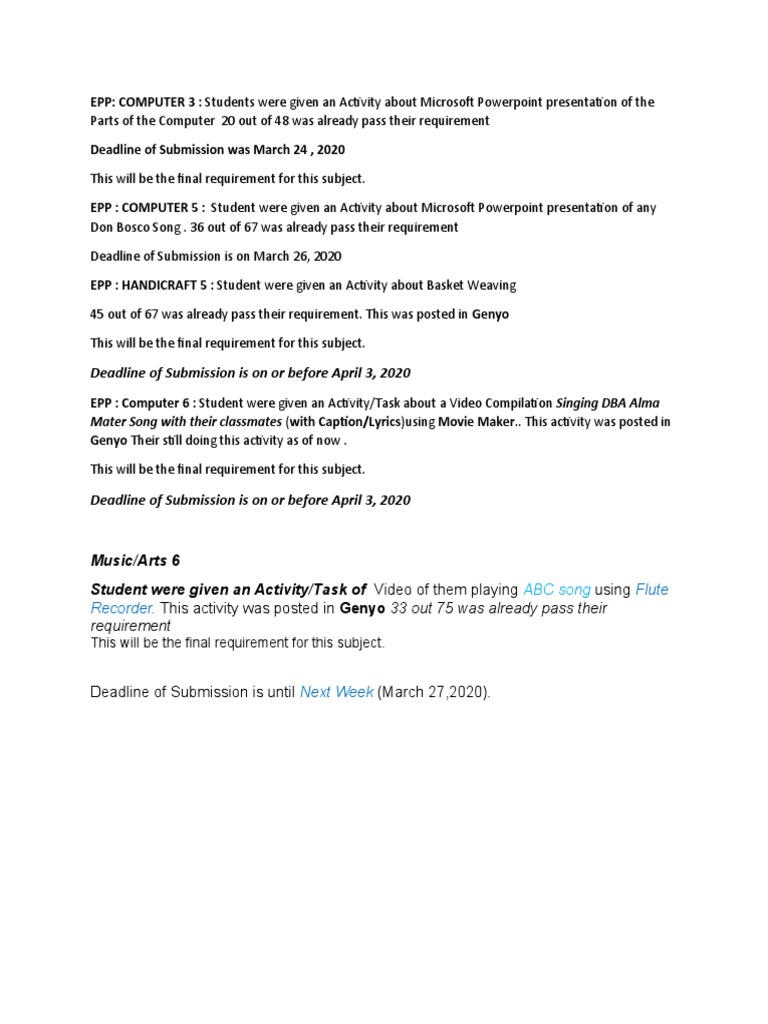 EPP: COMPUTER 3 : Students were given an Activity about Microsoft Powerpoint presentation of the Parts of the Computer 20 out of 48 was already pass their requirement

Deadline of Submission was March 24 , 2020

This will be the final requirement for this subject.

EPP : COMPUTER 5 : Student were given an Activity about Microsoft Powerpoint presentation of any Don Bosco Song . 36 out of 67 was already pass their requirement

Deadline of Submission is on March 26, 2020

EPP : HANDICRAFT 5 : Student were given an Activity about Basket Weaving

45 out of 67 was already pass their requirement. This was posted in Genyo

This will be the final requirement for this subject.

Deadline of Submission is on or before April 3, 2020

EPP : Computer 6 : Student were given an Activity/Task about a Video Compilation Singing DBA Alma Mater Song with their classmates (with Caption/Lyrics)using Movie Maker.. This activity was posted in Genyo Their still doing this activity as of now .

This will be the final requirement for this subject.

Deadline of Submission is on or before April 3, 2020

Music/Arts 6

Student were given an Activity/Task of Video of them playing ABC song using Flute Recorder. This activity was posted in Genyo 33 out 75 was already pass their requirement
This will be the final requirement for this subject.

Deadline of Submission is until Next Week (March 27,2020).